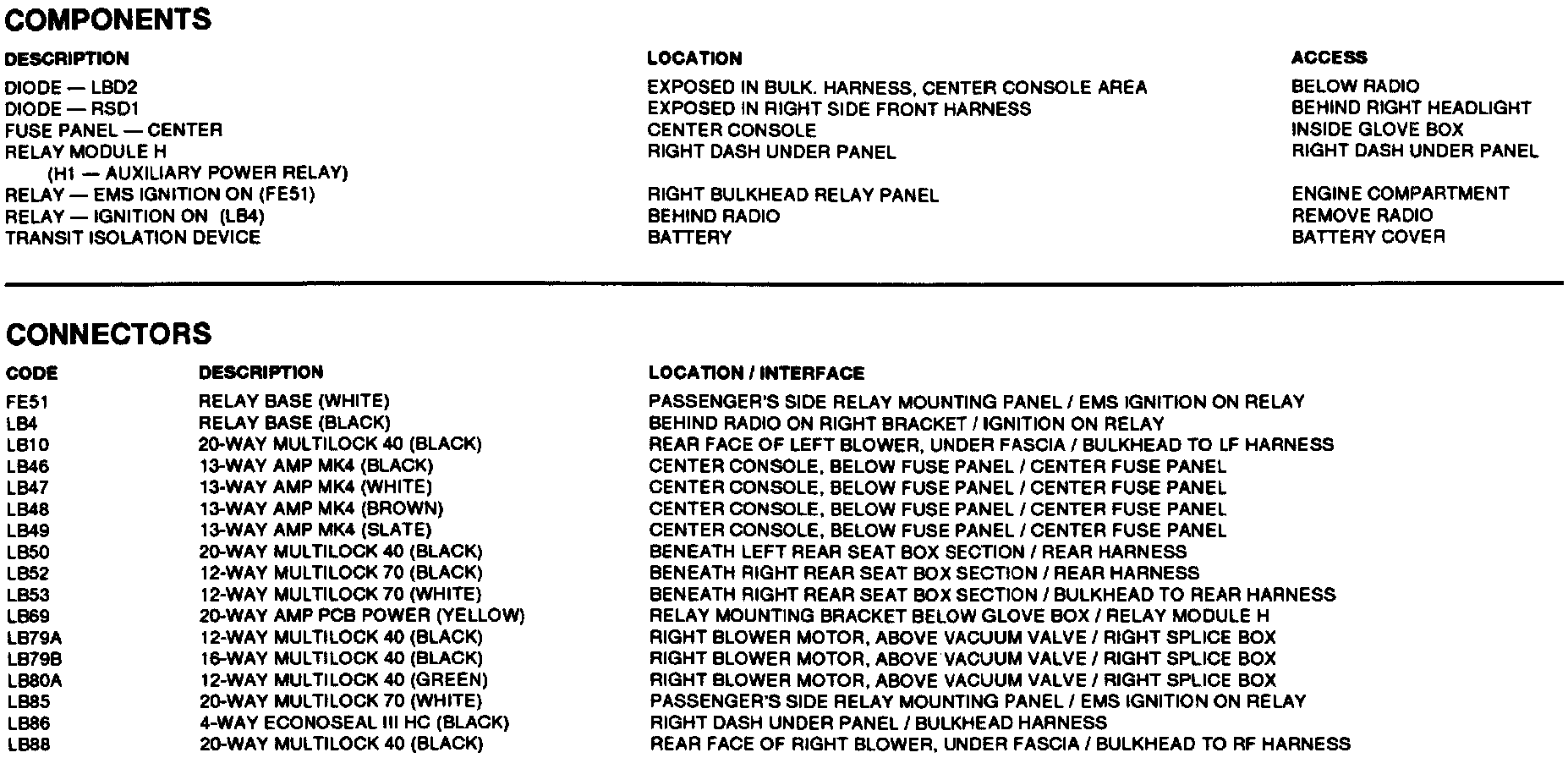 COMPONENTS

| DESCRIPTION | LOCATION | ACCESS |
|---|---|---|
| DIODE — LBD2 | EXPOSED IN BULK. HARNESS, CENTER CONSOLE AREA | BELOW RADIO |
| DIODE — RSD1 | EXPOSED IN RIGHT SIDE FRONT HARNESS | BEHIND RIGHT HEADLIGHT |
| FUSE PANEL — CENTER | CENTER CONSOLE | INSIDE GLOVE BOX |
| RELAY MODULE H (H1 — AUXILIARY POWER RELAY) | RIGHT DASH UNDER PANEL | RIGHT DASH UNDER PANEL |
| RELAY — EMS IGNITION ON (FE51) | RIGHT BULKHEAD RELAY PANEL | ENGINE COMPARTMENT |
| RELAY — IGNITION ON (LB4) | BEHIND RADIO | REMOVE RADIO |
| TRANSIT ISOLATION DEVICE | BATTERY | BATTERY COVER |

CONNECTORS

| CODE | DESCRIPTION | LOCATION / INTERFACE |
|---|---|---|
| FE51 | RELAY BASE (WHITE) | PASSENGER'S SIDE RELAY MOUNTING PANEL / EMS IGNITION ON RELAY |
| LB4 | RELAY BASE (BLACK) | BEHIND RADIO ON RIGHT BRACKET / IGNITION ON RELAY |
| LB10 | 20-WAY MULTILOCK 40 (BLACK) | REAR FACE OF LEFT BLOWER, UNDER FASCIA / BULKHEAD TO LF HARNESS |
| LB46 | 13-WAY AMP MK4 (BLACK) | CENTER CONSOLE, BELOW FUSE PANEL / CENTER FUSE PANEL |
| LB47 | 13-WAY AMP MK4 (WHITE) | CENTER CONSOLE, BELOW FUSE PANEL / CENTER FUSE PANEL |
| LB48 | 13-WAY AMP MK4 (BROWN) | CENTER CONSOLE, BELOW FUSE PANEL / CENTER FUSE PANEL |
| LB49 | 13-WAY AMP MK4 (SLATE) | CENTER CONSOLE, BELOW FUSE PANEL / CENTER FUSE PANEL |
| LB50 | 20-WAY MULTILOCK 40 (BLACK) | BENEATH LEFT REAR SEAT BOX SECTION / REAR HARNESS |
| LB52 | 12-WAY MULTILOCK 70 (BLACK) | BENEATH RIGHT REAR SEAT BOX SECTION / REAR HARNESS |
| LB53 | 12-WAY MULTILOCK 70 (WHITE) | BENEATH RIGHT REAR SEAT BOX SECTION / BULKHEAD TO REAR HARNESS |
| LB69 | 20-WAY AMP PCB POWER (YELLOW) | RELAY MOUNTING BRACKET BELOW GLOVE BOX / RELAY MODULE H |
| LB79A | 12-WAY MULTILOCK 40 (BLACK) | RIGHT BLOWER MOTOR, ABOVE VACUUM VALVE / RIGHT SPLICE BOX |
| LB79B | 16-WAY MULTILOCK 40 (BLACK) | RIGHT BLOWER MOTOR, ABOVE VACUUM VALVE / RIGHT SPLICE BOX |
| LB80A | 12-WAY MULTILOCK 40 (GREEN) | RIGHT BLOWER MOTOR, ABOVE VACUUM VALVE / RIGHT SPLICE BOX |
| LB85 | 20-WAY MULTILOCK 70 (WHITE) | PASSENGER'S SIDE RELAY MOUNTING PANEL / EMS IGNITION ON RELAY |
| LB86 | 4-WAY ECONOSEAL III HC (BLACK) | RIGHT DASH UNDER PANEL / BULKHEAD HARNESS |
| LB88 | 20-WAY MULTILOCK 40 (BLACK) | REAR FACE OF RIGHT BLOWER, UNDER FASCIA / BULKHEAD TO RF HARNESS |